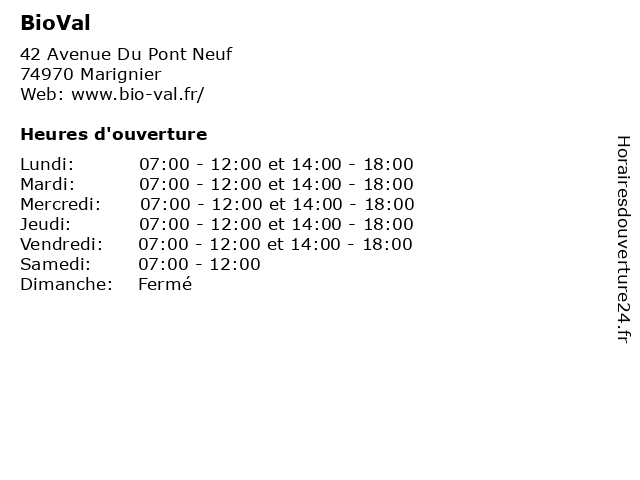 BioVal

42 Avenue Du Pont Neuf
74970 Marignier
Web: www.bio-val.fr/

Heures d'ouverture

| | |
|---|---|
| Lundi: | 07:00 - 12:00 et 14:00 - 18:00 |
| Mardi: | 07:00 - 12:00 et 14:00 - 18:00 |
| Mercredi: | 07:00 - 12:00 et 14:00 - 18:00 |
| Jeudi: | 07:00 - 12:00 et 14:00 - 18:00 |
| Vendredi: | 07:00 - 12:00 et 14:00 - 18:00 |
| Samedi: | 07:00 - 12:00 |
| Dimanche: | Fermé |

Horairesdouverture24.fr